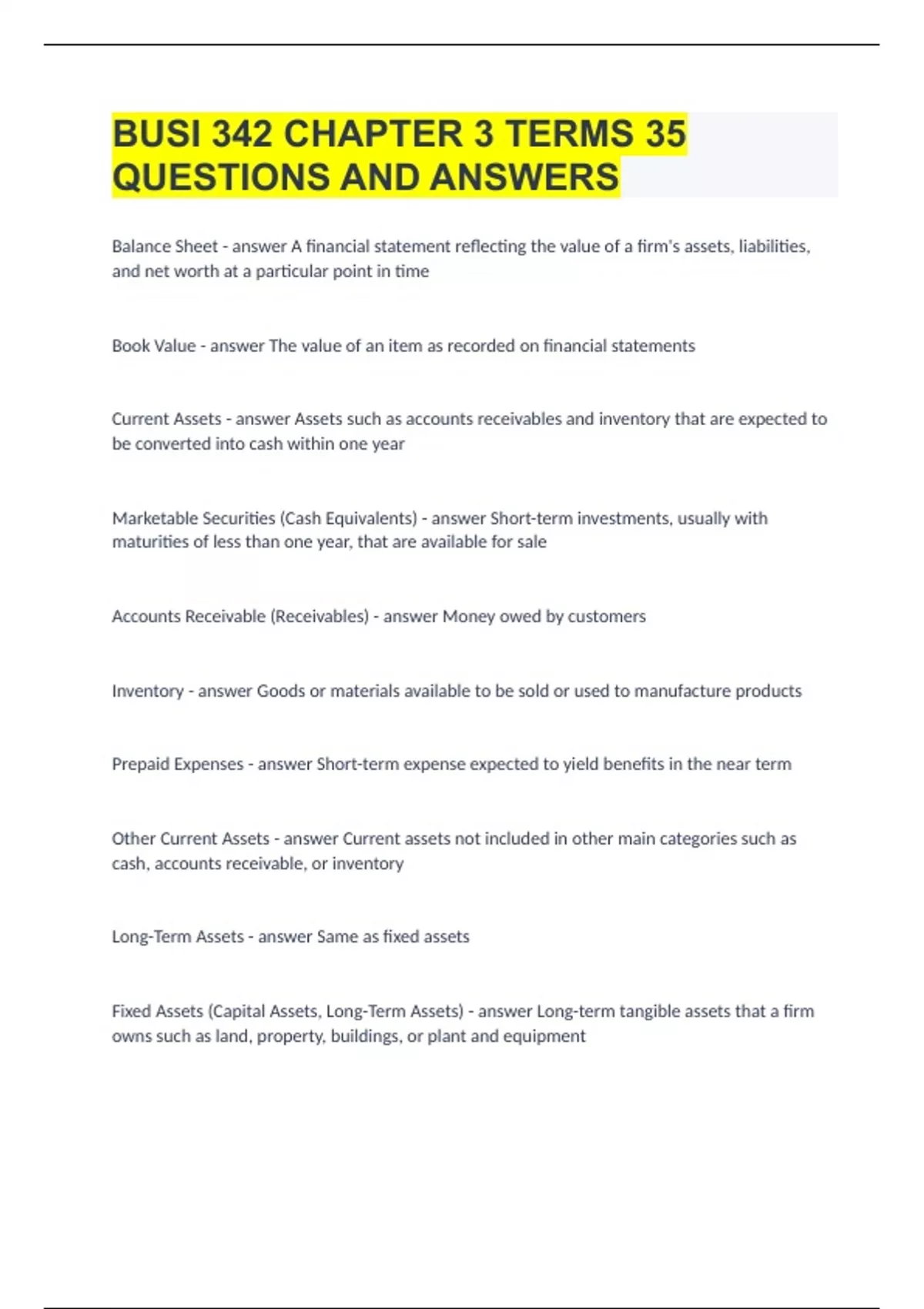 BUSI 342 CHAPTER 3 TERMS 35 QUESTIONS AND ANSWERS

Balance Sheet - answer A financial statement reflecting the value of a firm's assets, liabilities, and net worth at a particular point in time

Book Value - answer The value of an item as recorded on financial statements

Current Assets - answer Assets such as accounts receivables and inventory that are expected to be converted into cash within one year

Marketable Securities (Cash Equivalents) - answer Short-term investments, usually with maturities of less than one year, that are available for sale

Accounts Receivable (Receivables) - answer Money owed by customers

Inventory - answer Goods or materials available to be sold or used to manufacture products

Prepaid Expenses - answer Short-term expense expected to yield benefits in the near term

Other Current Assets - answer Current assets not included in other main categories such as cash, accounts receivable, or inventory

Long-Term Assets - answer Same as fixed assets

Fixed Assets (Capital Assets, Long-Term Assets) - answer Long-term tangible assets that a firm owns such as land, property, buildings, or plant and equipment